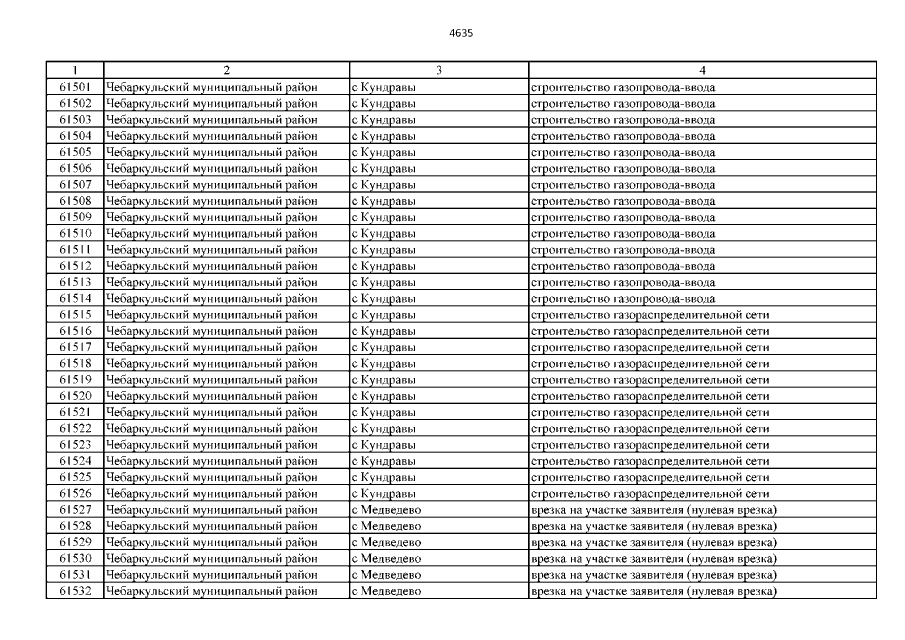 4635

| 1 | 2 | 3 | 4 |
|---|---|---|---|
| 61501 | Чебаркульский муниципальный район | с Кундравы | строительство газопровода-ввода |
| 61502 | Чебаркульский муниципальный район | с Кундравы | строительство газопровода-ввода |
| 61503 | Чебаркульский муниципальный район | с Кундравы | строительство газопровода-ввода |
| 61504 | Чебаркульский муниципальный район | с Кундравы | строительство газопровода-ввода |
| 61505 | Чебаркульский муниципальный район | с Кундравы | строительство газопровода-ввода |
| 61506 | Чебаркульский муниципальный район | с Кундравы | строительство газопровода-ввода |
| 61507 | Чебаркульский муниципальный район | с Кундравы | строительство газопровода-ввода |
| 61508 | Чебаркульский муниципальный район | с Кундравы | строительство газопровода-ввода |
| 61509 | Чебаркульский муниципальный район | с Кундравы | строительство газопровода-ввода |
| 61510 | Чебаркульский муниципальный район | с Кундравы | строительство газопровода-ввода |
| 61511 | Чебаркульский муниципальный район | с Кундравы | строительство газопровода-ввода |
| 61512 | Чебаркульский муниципальный район | с Кундравы | строительство газопровода-ввода |
| 61513 | Чебаркульский муниципальный район | с Кундравы | строительство газопровода-ввода |
| 61514 | Чебаркульский муниципальный район | с Кундравы | строительство газопровода-ввода |
| 61515 | Чебаркульский муниципальный район | с Кундравы | строительство газораспределительной сети |
| 61516 | Чебаркульский муниципальный район | с Кундравы | строительство газораспределительной сети |
| 61517 | Чебаркульский муниципальный район | с Кундравы | строительство газораспределительной сети |
| 61518 | Чебаркульский муниципальный район | с Кундравы | строительство газораспределительной сети |
| 61519 | Чебаркульский муниципальный район | с Кундравы | строительство газораспределительной сети |
| 61520 | Чебаркульский муниципальный район | с Кундравы | строительство газораспределительной сети |
| 61521 | Чебаркульский муниципальный район | с Кундравы | строительство газораспределительной сети |
| 61522 | Чебаркульский муниципальный район | с Кундравы | строительство газораспределительной сети |
| 61523 | Чебаркульский муниципальный район | с Кундравы | строительство газораспределительной сети |
| 61524 | Чебаркульский муниципальный район | с Кундравы | строительство газораспределительной сети |
| 61525 | Чебаркульский муниципальный район | с Кундравы | строительство газораспределительной сети |
| 61526 | Чебаркульский муниципальный район | с Кундравы | строительство газораспределительной сети |
| 61527 | Чебаркульский муниципальный район | с Медведево | врезка на участке заявителя (нулевая врезка) |
| 61528 | Чебаркульский муниципальный район | с Медведево | врезка на участке заявителя (нулевая врезка) |
| 61529 | Чебаркульский муниципальный район | с Медведево | врезка на участке заявителя (нулевая врезка) |
| 61530 | Чебаркульский муниципальный район | с Медведево | врезка на участке заявителя (нулевая врезка) |
| 61531 | Чебаркульский муниципальный район | с Медведево | врезка на участке заявителя (нулевая врезка) |
| 61532 | Чебаркульский муниципальный район | с Медведево | врезка на участке заявителя (нулевая врезка) |